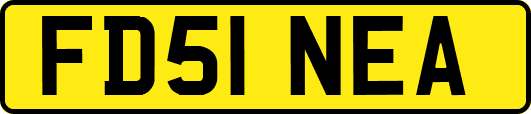 FD51 NEA